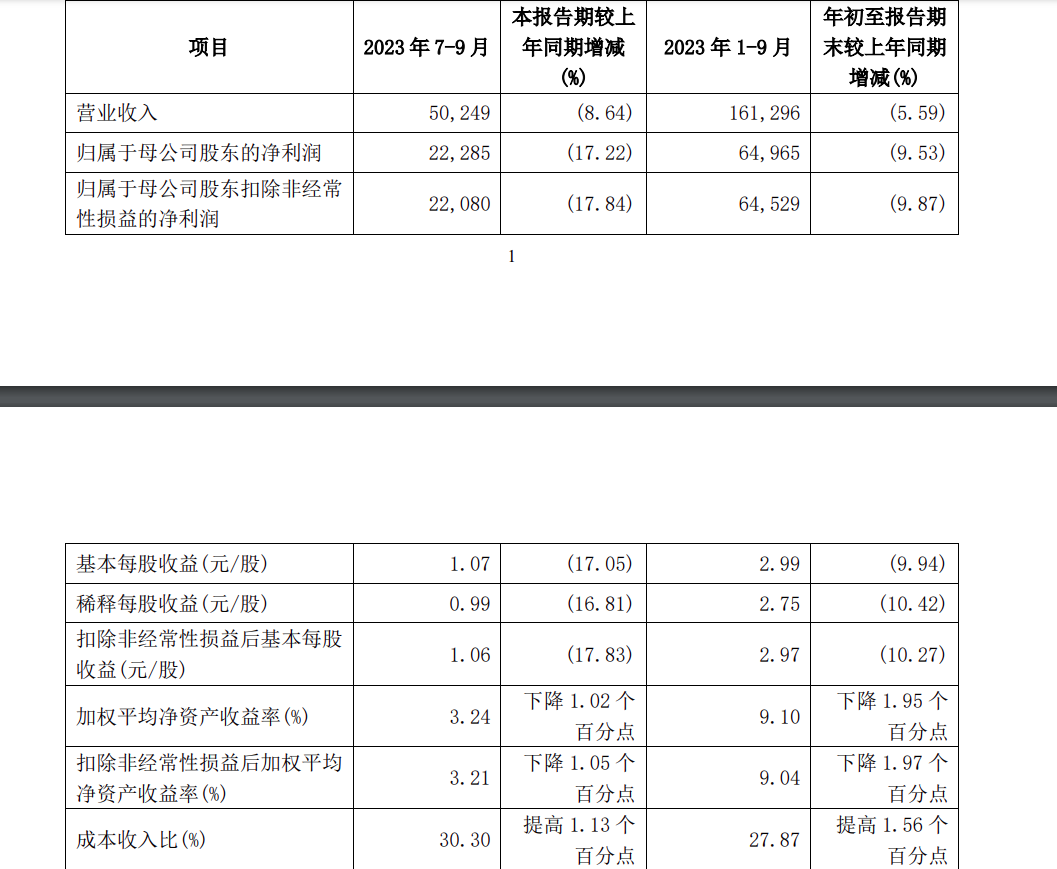 | 项目 | 2023 年 7-9 月 | 本报告期较上年同期增减(%) | 2023 年 1-9 月 | 年初至报告期末较上年同期增减(%) |
|---|---|---|---|---|
| 营业收入 | 50,249 | (8.64) | 161,296 | (5.59) |
| 归属于母公司股东的净利润 | 22,285 | (17.22) | 64,965 | (9.53) |
| 归属于母公司股东扣除非经常性损益的净利润 | 22,080 | (17.84) | 64,529 | (9.87) |

1

| 基本每股收益(元/股) | 1.07 | (17.05) | 2.99 | (9.94) |
|---|---|---|---|---|
| 稀释每股收益(元/股) | 0.99 | (16.81) | 2.75 | (10.42) |
| 扣除非经常性损益后基本每股收益(元/股) | 1.06 | (17.83) | 2.97 | (10.27) |
| 加权平均净资产收益率(%) | 3.24 | 下降 1.02 个百分点 | 9.10 | 下降 1.95 个百分点 |
| 扣除非经常性损益后加权平均净资产收益率(%) | 3.21 | 下降 1.05 个百分点 | 9.04 | 下降 1.97 个百分点 |
| 成本收入比(%) | 30.30 | 提高 1.13 个百分点 | 27.87 | 提高 1.56 个百分点 |